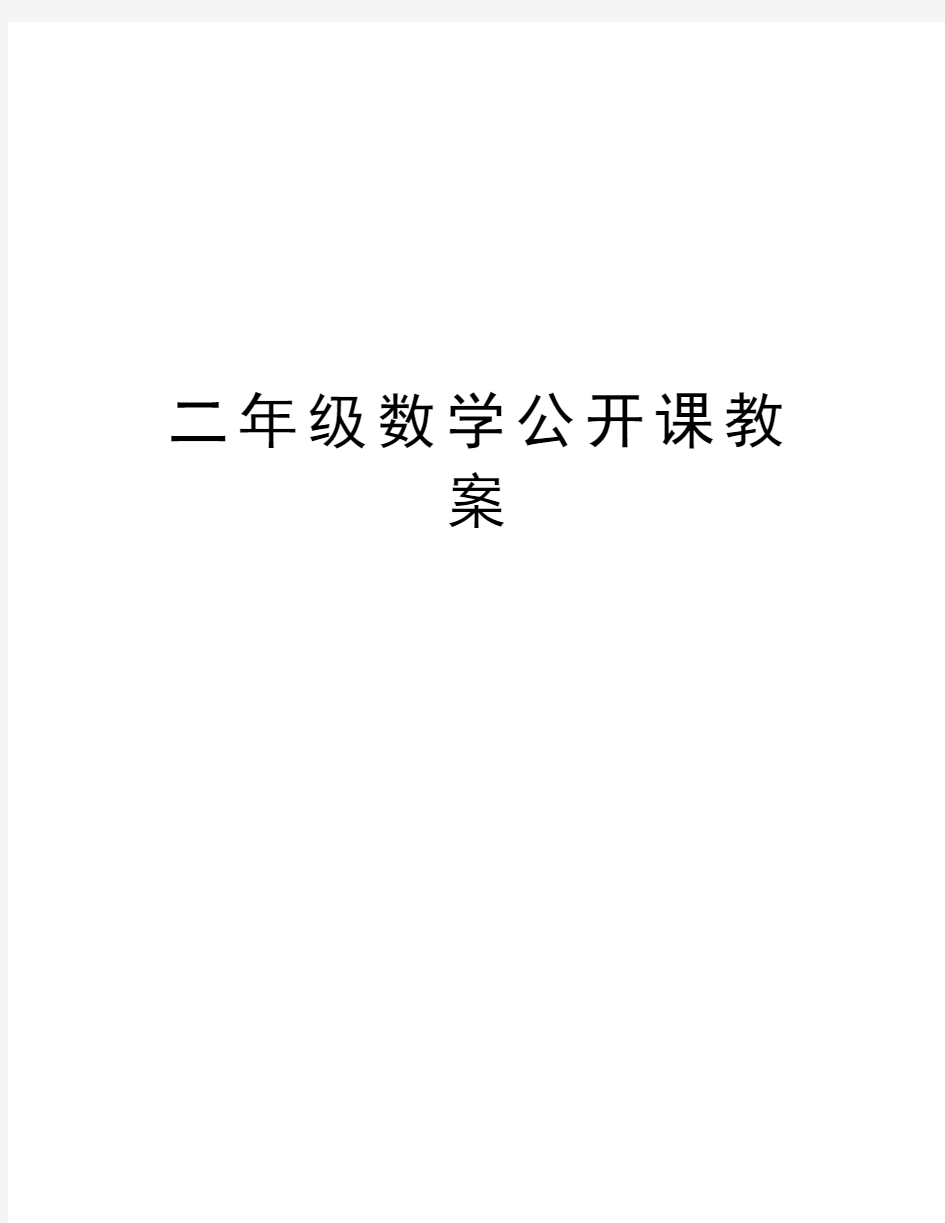 二年级数学公开课教案